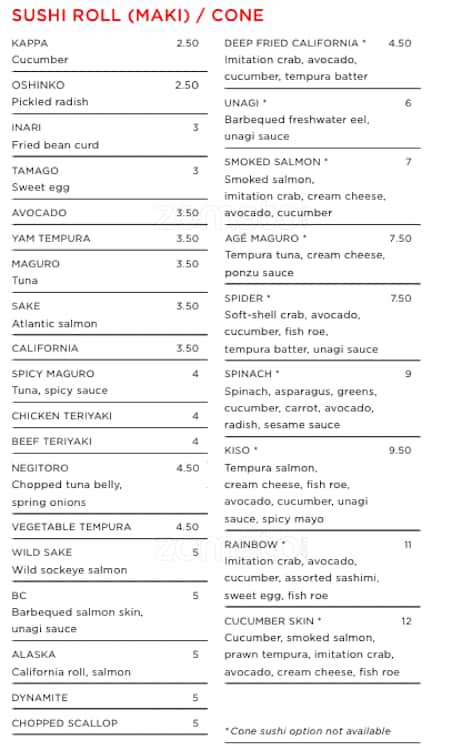 SUSHI ROLL (MAKI) / CONE

KAPPA 2.50
Cucumber

OSHINKO 2.50
Pickled radish

INARI 3
Fried bean curd

TAMAGO 3
Sweet egg

AVOCADO 3.50

YAM TEMPURA 3.50

MAGURO 3.50
Tuna

SAKE 3.50
Atlantic salmon

CALIFORNIA 3.50

SPICY MAGURO 4
Tuna, spicy sauce

CHICKEN TERIYAKI 4

BEEF TERIYAKI 4

NEGITORO 4.50
Chopped tuna belly, spring onions

VEGETABLE TEMPURA 4.50

WILD SAKE 5
Wild sockeye salmon

BC 5
Barbequed salmon skin, unagi sauce

ALASKA 5
California roll, salmon

DYNAMITE 5

CHOPPED SCALLOP 5

DEEP FRIED CALIFORNIA * 4.50
Imitation crab, avocado, cucumber, tempura batter

UNAGI * 6
Barbequed freshwater eel, unagi sauce

SMOKED SALMON * 7
Smoked salmon, imitation crab, cream cheese, avocado, cucumber

AGÉ MAGURO * 7.50
Tempura tuna, cream cheese, ponzu sauce

SPIDER * 7.50
Soft-shell crab, avocado, cucumber, fish roe, tempura batter, unagi sauce

SPINACH * 9
Spinach, asparagus, greens, cucumber, carrot, avocado, radish, sesame sauce

KISO * 9.50
Tempura salmon, cream cheese, fish roe, avocado, cucumber, unagi sauce, spicy mayo

RAINBOW * 11
Imitation crab, avocado, cucumber, assorted sashimi, sweet egg, fish roe

CUCUMBER SKIN * 12
Cucumber, smoked salmon, prawn tempura, imitation crab, avocado, cream cheese, fish roe

*Cone sushi option not available